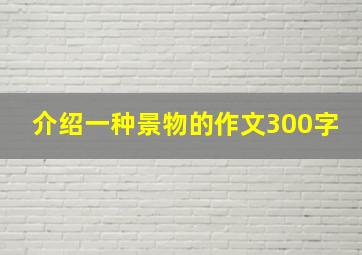 介绍一种景物的作文300字